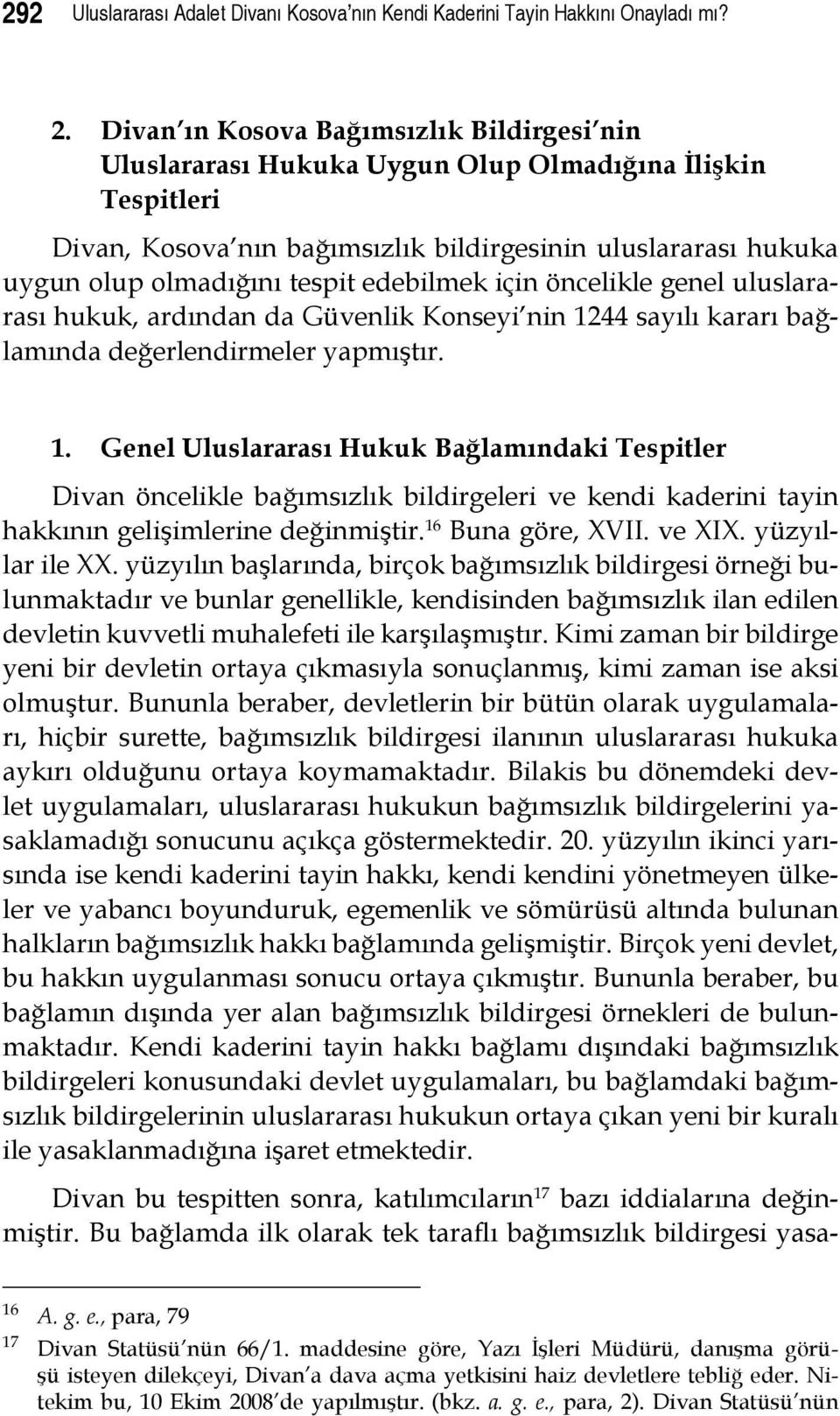 292 Uluslararası Adalet Divanı Kosova'nın Kendi Kaderini Tayin Hakkını Onayladı mı?

2. Divan'ın Kosova Bağımsızlık Bildirgesi'nin Uluslararası Hukuka Uygun Olup Olmadığına İlişkin Tespitleri

Divan, Kosova'nın bağımsızlık bildirgesinin uluslararası hukuka uygun olup olmadığını tespit edebilmek için öncelikle genel uluslararası hukuk, ardından da Güvenlik Konseyi'nin 1244 sayılı kararı bağlamında değerlendirmeler yapmıştır.

1. Genel Uluslararası Hukuk Bağlamındaki Tespitler

Divan öncelikle bağımsızlık bildirgeleri ve kendi kaderini tayin hakkının gelişimlerine değinmiştir.$^{16}$ Buna göre, XVII. ve XIX. yüzyıllar ile XX. yüzyılın başlarında, birçok bağımsızlık bildirgesi örneği bulunmaktadır ve bunlar genellikle, kendisinden bağımsızlık ilan edilen devletin kuvvetli muhalefeti ile karşılaşmıştır. Kimi zaman bir bildirge yeni bir devletin ortaya çıkmasıyla sonuçlanmış, kimi zaman ise aksi olmuştur. Bununla beraber, devletlerin bir bütün olarak uygulamaları, hiçbir surette, bağımsızlık bildirgesi ilanının uluslararası hukuka aykırı olduğunu ortaya koymamaktadır. Bilakis bu dönemdeki devlet uygulamaları, uluslararası hukukun bağımsızlık bildirgelerini yasaklamadığı sonucunu açıkça göstermektedir. 20. yüzyılın ikinci yarısında ise kendi kaderini tayin hakkı, kendi kendini yönetmeyen ülkeler ve yabancı boyunduruk, egemenlik ve sömürüsü altında bulunan halkların bağımsızlık hakkı bağlamında gelişmiştir. Birçok yeni devlet, bu hakkın uygulanması sonucu ortaya çıkmıştır. Bununla beraber, bu bağlamın dışında yer alan bağımsızlık bildirgesi örnekleri de bulunmaktadır. Kendi kaderini tayin hakkı bağlamı dışındaki bağımsızlık bildirgeleri konusundaki devlet uygulamaları, bu bağlamdaki bağımsızlık bildirgelerinin uluslararası hukukun ortaya çıkan yeni bir kuralı ile yasaklanmadığına işaret etmektedir.

Divan bu tespitten sonra, katılımcıların$^{17}$ bazı iddialarına değinmiştir. Bu bağlamda ilk olarak tek taraflı bağımsızlık bildirgesi yasa-

16 A. g. e., para, 79

17 Divan Statüsü'nün 66/1. maddesine göre, Yazı İşleri Müdürü, danışma görüşü isteyen dilekçeyi, Divan'a dava açma yetkisini haiz devletlere tebliğ eder. Nitekim bu, 10 Ekim 2008'de yapılmıştır. (bkz. a. g. e., para, 2). Divan Statüsü'nün